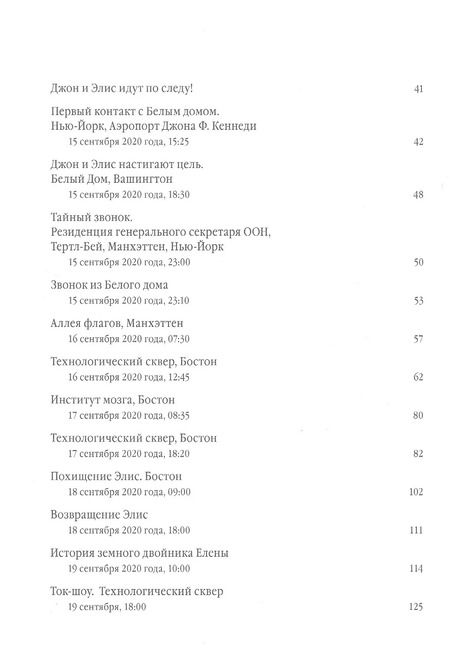 Джон и Элис идут по следу! 41

Первый контакт с Белым домом.
Нью-Йорк, Аэропорт Джона Ф. Кеннеди
15 сентября 2020 года, 15:25 42

Джон и Элис настигают цель.
Белый Дом, Вашингтон
15 сентября 2020 года, 18:30 48

Тайный звонок.
Резиденция генерального секретаря ООН,
Тертл-Бей, Манхэттен, Нью-Йорк
15 сентября 2020 года, 23:00 50

Звонок из Белого дома
15 сентября 2020 года, 23:10 53

Аллея флагов, Манхэттен
16 сентября 2020 года, 07:30 57

Технологический сквер, Бостон
16 сентября 2020 года, 12:45 62

Институт мозга, Бостон
17 сентября 2020 года, 08:35 80

Технологический сквер, Бостон
17 сентября 2020 года, 18:20 82

Похищение Элис. Бостон
18 сентября 2020 года, 09:00 102

Возвращение Элис
18 сентября 2020 года, 18:00 111

История земного двойника Елены
19 сентября 2020 года, 10:00 114

Ток-шоу. Технологический сквер
19 сентября, 18:00 125